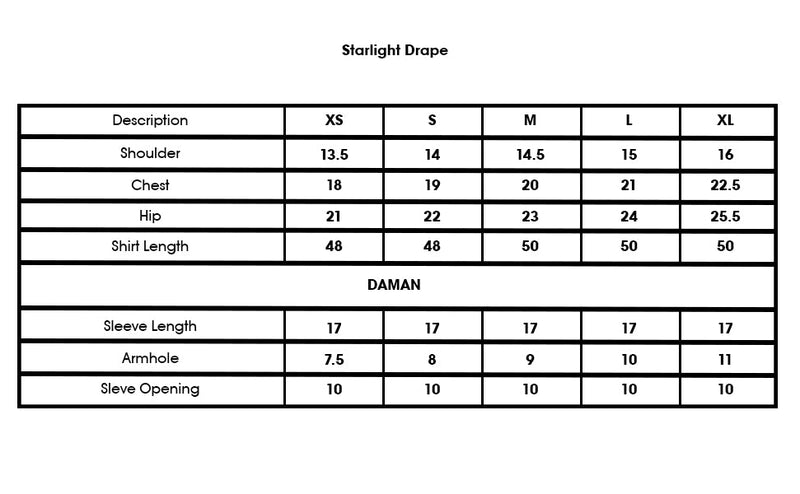 Starlight Drape

| Description | XS | S | M | L | XL |
|---|---|---|---|---|---|
| Shoulder | 13.5 | 14 | 14.5 | 15 | 16 |
| Chest | 18 | 19 | 20 | 21 | 22.5 |
| Hip | 21 | 22 | 23 | 24 | 25.5 |
| Shirt Length | 48 | 48 | 50 | 50 | 50 |
| DAMAN | | | | | |
| Sleeve Length | 17 | 17 | 17 | 17 | 17 |
| Armhole | 7.5 | 8 | 9 | 10 | 11 |
| Sleve Opening | 10 | 10 | 10 | 10 | 10 |